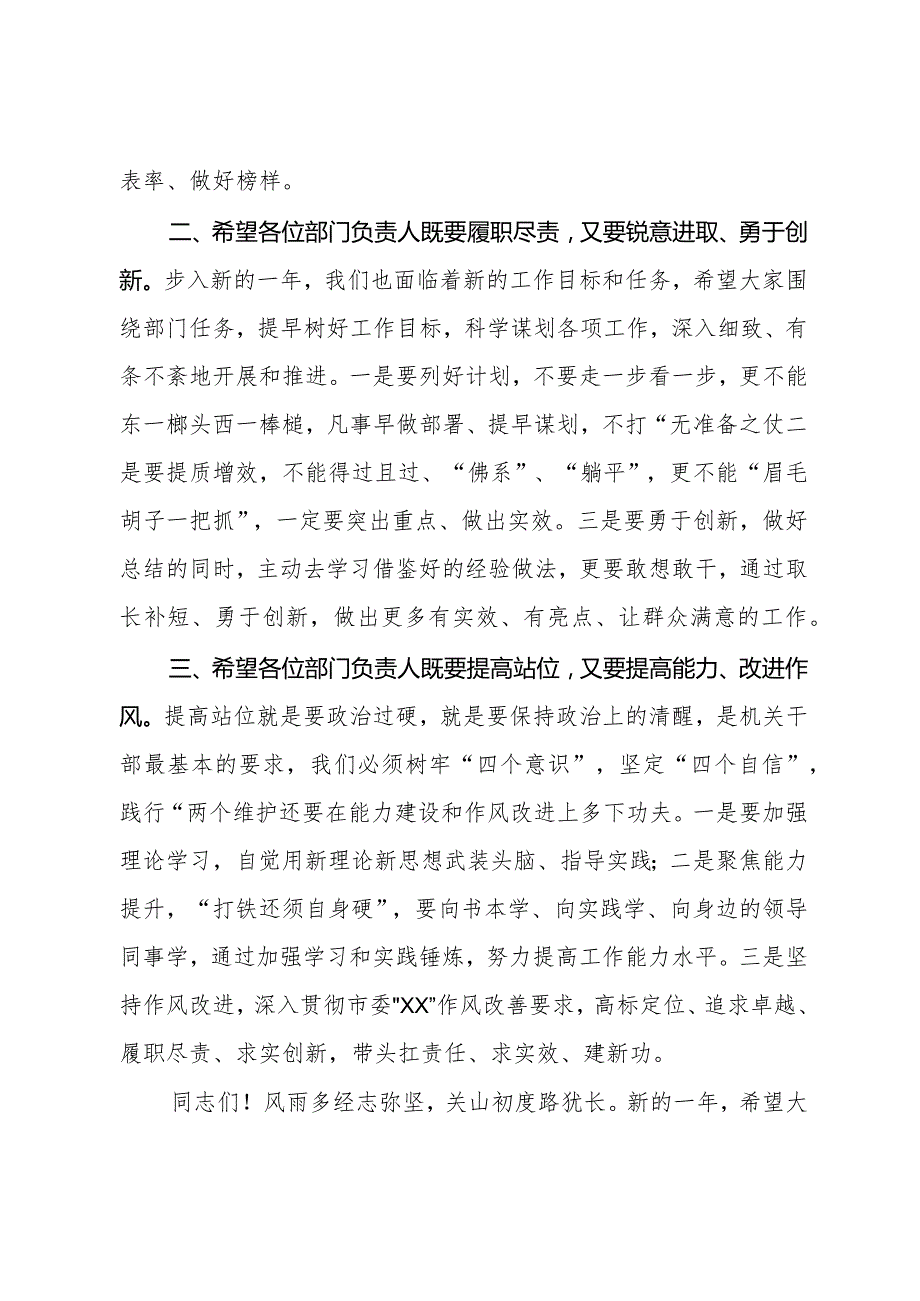 表率、做好榜样。

二、希望各位部门负责人既要履职尽责，又要锐意进取、勇于创新。步入新的一年，我们也面临着新的工作目标和任务，希望大家围绕部门任务，提早树好工作目标，科学谋划各项工作，深入细致、有条不紊地开展和推进。一是要列好计划，不要走一步看一步，更不能东一榔头西一棒槌，凡事早做部署、提早谋划，不打“无准备之仗二是要提质增效，不能得过且过、“佛系”、“躺平”，更不能“眉毛胡子一把抓”，一定要突出重点、做出实效。三是要勇于创新，做好总结的同时，主动去学习借鉴好的经验做法，更要敢想敢干，通过取长补短、勇于创新，做出更多有实效、有亮点、让群众满意的工作。

三、希望各位部门负责人既要提高站位，又要提高能力、改进作风。提高站位就是要政治过硬，就是要保持政治上的清醒，是机关干部最基本的要求，我们必须树牢“四个意识”，坚定“四个自信”，践行“两个维护还要在能力建设和作风改进上多下功夫。一是要加强理论学习，自觉用新理论新思想武装头脑、指导实践；二是聚焦能力提升，“打铁还须自身硬”，要向书本学、向实践学、向身边的领导同事学，通过加强学习和实践锤炼，努力提高工作能力水平。三是坚持作风改进，深入贯彻市委"XX"作风改善要求，高标定位、追求卓越、履职尽责、求实创新，带头扛责任、求实效、建新功。

同志们！风雨多经志弥坚，关山初度路犹长。新的一年，希望大